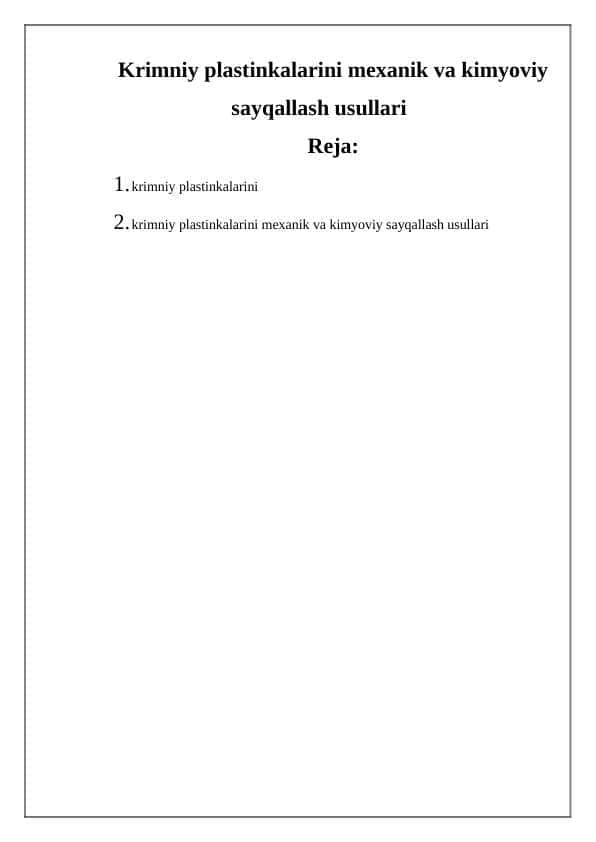 Krimniy plastinkalarini mexanik va kimyoviy sayqallash usullari

Reja:

1. krimniy plastinkalarini

2. krimniy plastinkalarini mexanik va kimyoviy sayqallash usullari